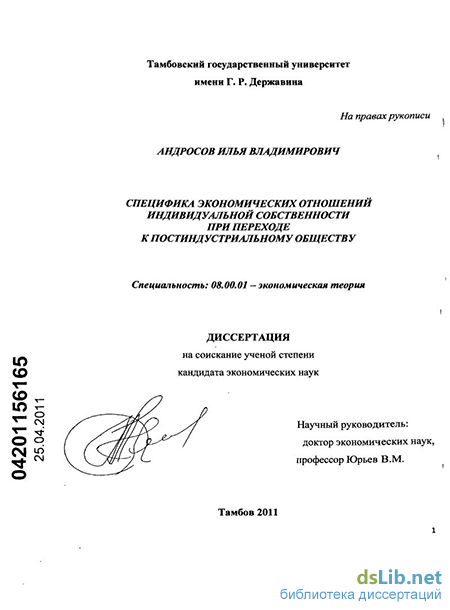 Тамбовский государственный университет
имени Г. Р. Державина

На правах рукописи

АНДРОСОВ ИЛЬЯ ВЛАДИМИРОВИЧ

СПЕЦИФИКА ЭКОНОМИЧЕСКИХ ОТНОШЕНИЙ
ИНДИВИДУАЛЬНОЙ СОБСТВЕННОСТИ
ПРИ ПЕРЕХОДЕ
К ПОСТИНДУСТРИАЛЬНОМУ ОБЩЕСТВУ

Специальность: 08.00.01 – экономическая теория

ДИССЕРТАЦИЯ
на соискание ученой степени
кандидата экономических наук

04201156165
25.04.2011

Научный руководитель:
доктор экономических наук,
профессор Юрьев В.М.

Тамбов 2011

1

dsLib.net
библиотека диссертаций